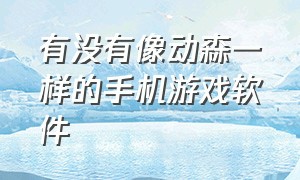 有没有像动森一样的手机游戏软件